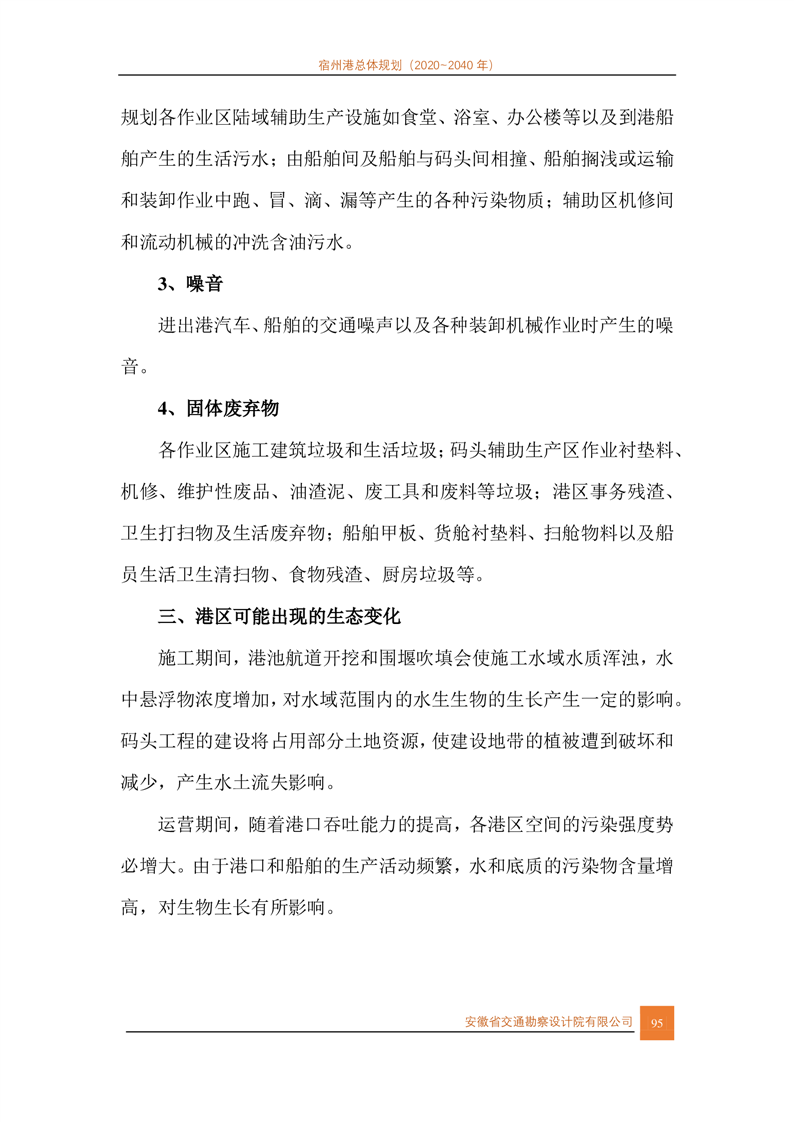 宿州港总体规划（2020~2040 年）

规划各作业区陆域辅助生产设施如食堂、浴室、办公楼等以及到港船舶产生的生活污水；由船舶间及船舶与码头间相撞、船舶搁浅或运输和装卸作业中跑、冒、滴、漏等产生的各种污染物质；辅助区机修间和流动机械的冲洗含油污水。

3、噪音

进出港汽车、船舶的交通噪声以及各种装卸机械作业时产生的噪音。

4、固体废弃物

各作业区施工建筑垃圾和生活垃圾；码头辅助生产区作业衬垫料、机修、维护性废品、油渣泥、废工具和废料等垃圾；港区事务残渣、卫生打扫物及生活废弃物；船舶甲板、货舱衬垫料、扫舱物料以及船员生活卫生清扫物、食物残渣、厨房垃圾等。

三、港区可能出现的生态变化

施工期间，港池航道开挖和围堰吹填会使施工水域水质浑浊，水中悬浮物浓度增加，对水域范围内的水生生物的生长产生一定的影响。码头工程的建设将占用部分土地资源，使建设地带的植被遭到破坏和减少，产生水土流失影响。

运营期间，随着港口吞吐能力的提高，各港区空间的污染强度势必增大。由于港口和船舶的生产活动频繁，水和底质的污染物含量增高，对生物生长有所影响。

安徽省交通勘察设计院有限公司 95